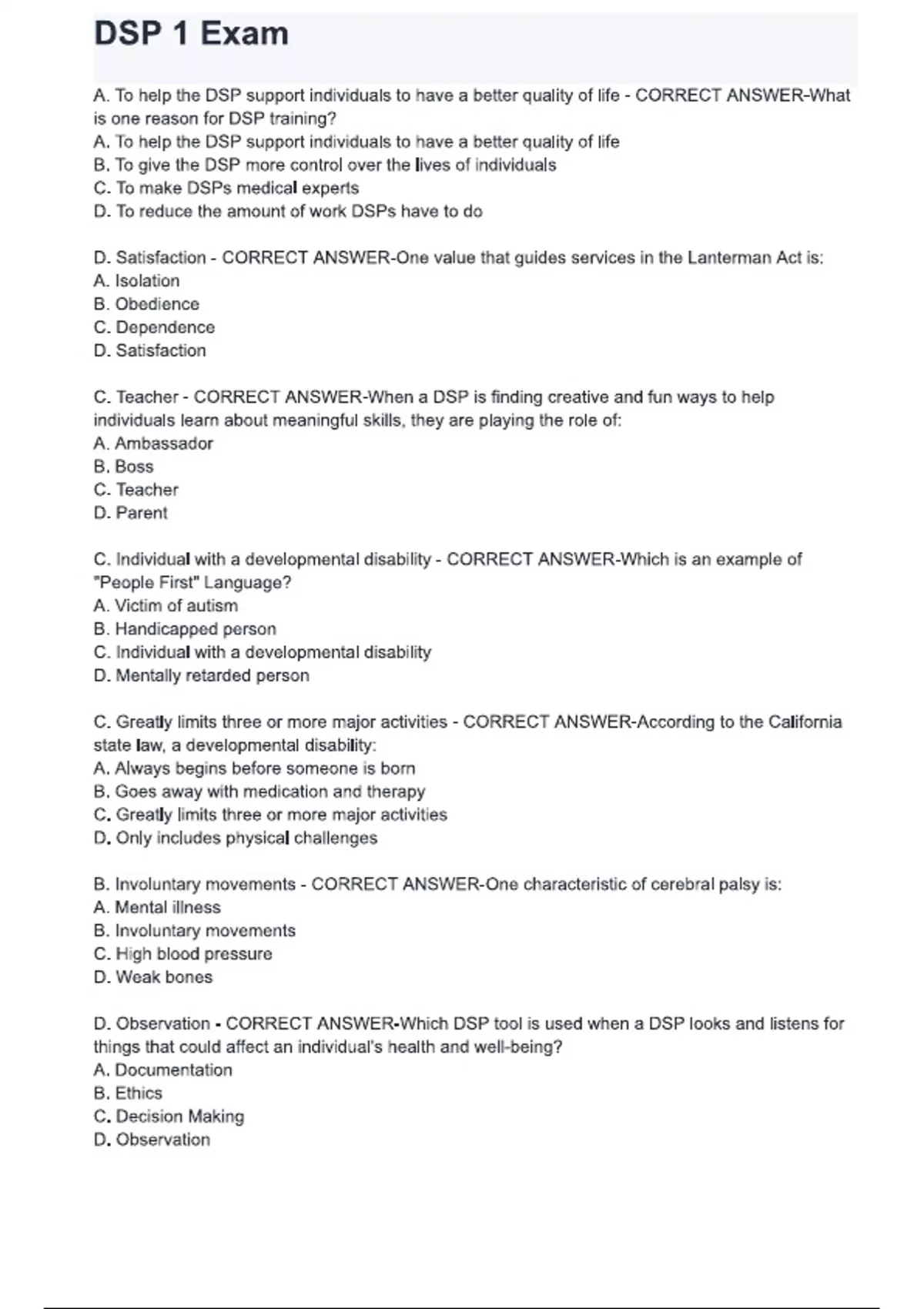 DSP 1 Exam

A. To help the DSP support individuals to have a better quality of life - CORRECT ANSWER-What is one reason for DSP training?
A. To help the DSP support individuals to have a better quality of life
B. To give the DSP more control over the lives of individuals
C. To make DSPs medical experts
D. To reduce the amount of work DSPs have to do

D. Satisfaction - CORRECT ANSWER-One value that guides services in the Lanterman Act is:
A. Isolation
B. Obedience
C. Dependence
D. Satisfaction

C. Teacher - CORRECT ANSWER-When a DSP is finding creative and fun ways to help individuals learn about meaningful skills, they are playing the role of:
A. Ambassador
B. Boss
C. Teacher
D. Parent

C. Individual with a developmental disability - CORRECT ANSWER-Which is an example of "People First" Language?
A. Victim of autism
B. Handicapped person
C. Individual with a developmental disability
D. Mentally retarded person

C. Greatly limits three or more major activities - CORRECT ANSWER-According to the California state law, a developmental disability:
A. Always begins before someone is born
B. Goes away with medication and therapy
C. Greatly limits three or more major activities
D. Only includes physical challenges

B. Involuntary movements - CORRECT ANSWER-One characteristic of cerebral palsy is:
A. Mental illness
B. Involuntary movements
C. High blood pressure
D. Weak bones

D. Observation - CORRECT ANSWER-Which DSP tool is used when a DSP looks and listens for things that could affect an individual's health and well-being?
A. Documentation
B. Ethics
C. Decision Making
D. Observation